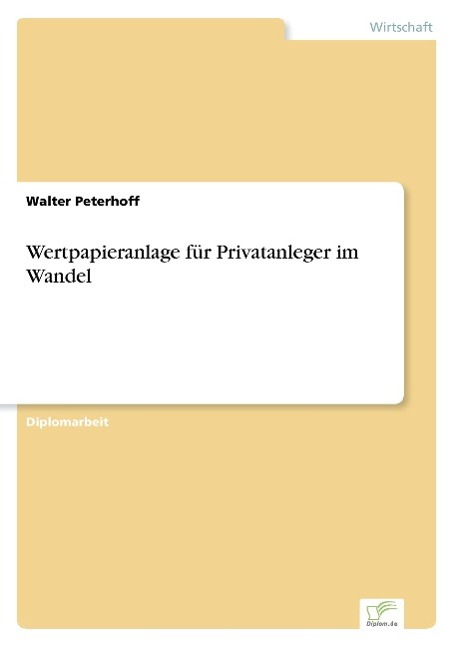 Wirtschaft

Walter Peterhoff

Wertpapieranlage für Privatanleger im Wandel

Diplomarbeit

Diplom.de